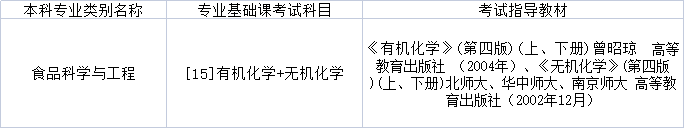 | 本科专业类别名称 | 专业基础课考试科目 | 考试指导教材 |
|---|---|---|
| 食品科学与工程 | [15]有机化学+无机化学 | 《有机化学》(第四版)(上、下册)曾昭琼　高等教育出版社　(2004年)、《无机化学》(第四版)(上、下册)北师大、华中师大、南京师大 高等教育出版社(2002年12月) |